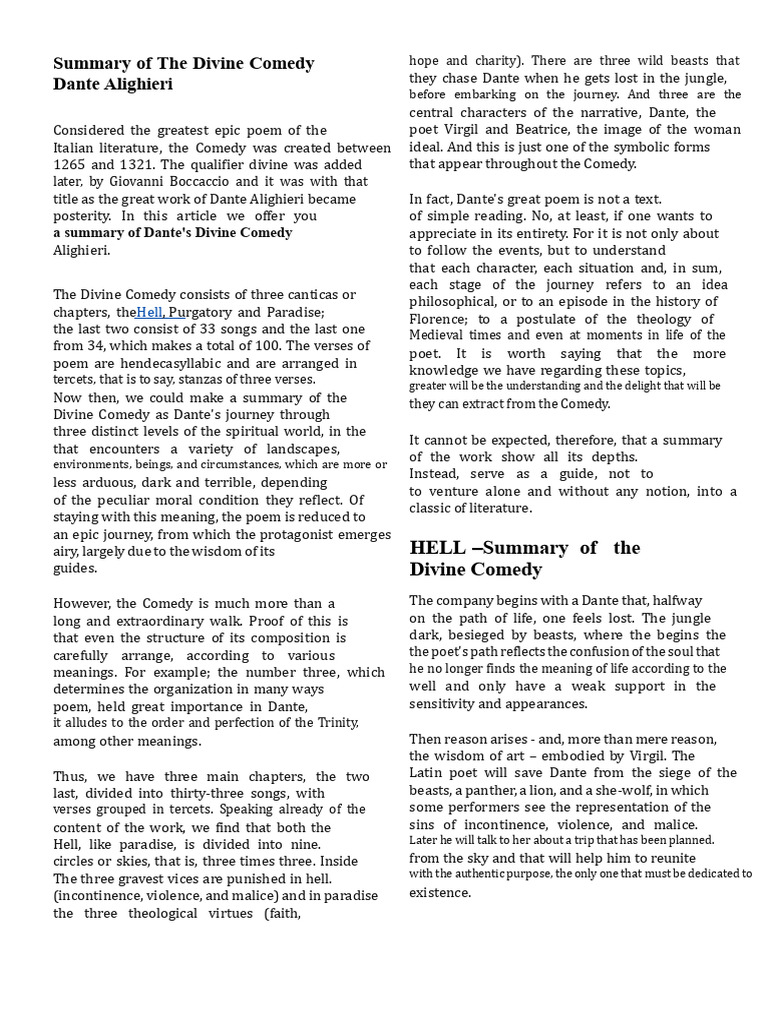 Summary of The Divine Comedy
Dante Alighieri

Considered the greatest epic poem of the Italian literature, the Comedy was created between 1265 and 1321. The qualifier divine was added later, by Giovanni Boccaccio and it was with that title as the great work of Dante Alighieri became posterity. In this article we offer you a summary of Dante's Divine Comedy Alighieri.

The Divine Comedy consists of three canticas or chapters, theHell, Purgatory and Paradise; the last two consist of 33 songs and the last one from 34, which makes a total of 100. The verses of poem are hendecasyllabic and are arranged in tercets, that is to say, stanzas of three verses.
Now then, we could make a summary of the Divine Comedy as Dante's journey through three distinct levels of the spiritual world, in the that encounters a variety of landscapes, environments, beings, and circumstances, which are more or less arduous, dark and terrible, depending of the peculiar moral condition they reflect. Of staying with this meaning, the poem is reduced to an epic journey, from which the protagonist emerges airy, largely due to the wisdom of its guides.

However, the Comedy is much more than a long and extraordinary walk. Proof of this is that even the structure of its composition is carefully arrange, according to various meanings. For example; the number three, which determines the organization in many ways poem, held great importance in Dante, it alludes to the order and perfection of the Trinity, among other meanings.

Thus, we have three main chapters, the two last, divided into thirty-three songs, with verses grouped in tercets. Speaking already of the content of the work, we find that both the Hell, like paradise, is divided into nine. circles or skies, that is, three times three. Inside The three gravest vices are punished in hell. (incontinence, violence, and malice) and in paradise the three theological virtues (faith, hope and charity). There are three wild beasts that they chase Dante when he gets lost in the jungle, before embarking on the journey. And three are the central characters of the narrative, Dante, the poet Virgil and Beatrice, the image of the woman ideal. And this is just one of the symbolic forms that appear throughout the Comedy.

In fact, Dante's great poem is not a text. of simple reading. No, at least, if one wants to appreciate in its entirety. For it is not only about to follow the events, but to understand that each character, each situation and, in sum, each stage of the journey refers to an idea philosophical, or to an episode in the history of Florence; to a postulate of the theology of Medieval times and even at moments in life of the poet. It is worth saying that the more knowledge we have regarding these topics, greater will be the understanding and the delight that will be they can extract from the Comedy.

It cannot be expected, therefore, that a summary of the work show all its depths. Instead, serve as a guide, not to to venture alone and without any notion, into a classic of literature.

HELL –Summary of the Divine Comedy

The company begins with a Dante that, halfway on the path of life, one feels lost. The jungle dark, besieged by beasts, where the begins the the poet's path reflects the confusion of the soul that he no longer finds the meaning of life according to the well and only have a weak support in the sensitivity and appearances.

Then reason arises - and, more than mere reason, the wisdom of art – embodied by Virgil. The Latin poet will save Dante from the siege of the beasts, a panther, a lion, and a she-wolf, in which some performers see the representation of the sins of incontinence, violence, and malice. Later he will talk to her about a trip that has been planned. from the sky and that will help him to reunite with the authentic purpose, the only one that must be dedicated to existence.